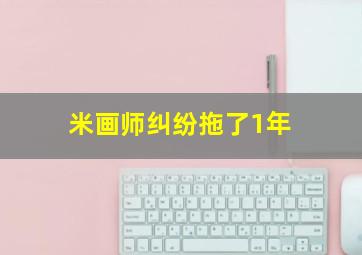 米画师纠纷拖了1年